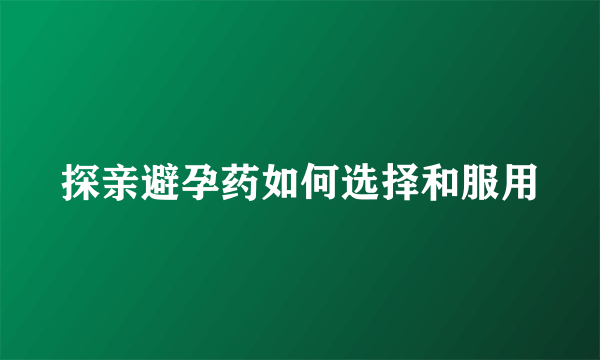 探亲避孕药如何选择和服用